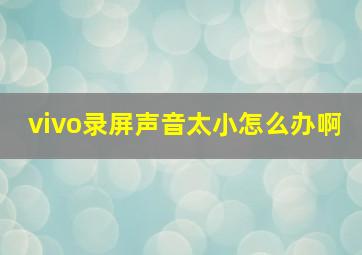 vivo录屏声音太小怎么办啊